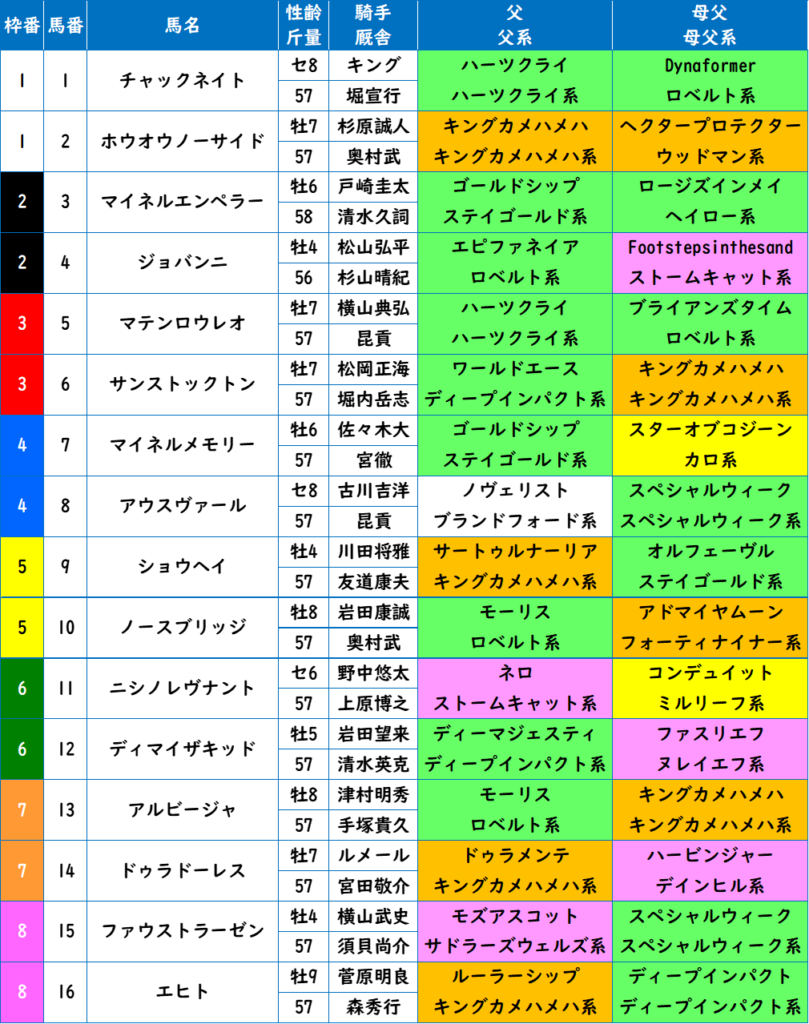 | 枠番 | 馬番 | 馬名 | 性齢 斤量 | 騎手 厩舎 | 父 父系 | 母父 母父系 |
|---|---|---|---|---|---|---|
| 1 | 1 | チャックネイト | セ8 | キング | ハーツクライ | Dynaformer |
| | | | 57 | 堀宣行 | ハーツクライ系 | ロベルト系 |
| 1 | 2 | ホウオウノーサイド | 牡7 | 杉原誠人 | キングカメハメハ | ヘクタープロテクター |
| | | | 57 | 奥村武 | キングカメハメハ系 | ウッドマン系 |
| 2 | 3 | マイネルエンペラー | 牡6 | 戸崎圭太 | ゴールドシップ | ロージズインメイ |
| | | | 58 | 清水久詞 | ステイゴールド系 | ヘイロー系 |
| 2 | 4 | ジョバンニ | 牡4 | 松山弘平 | エピファネイア | Footstepsinthesand |
| | | | 56 | 杉山晴紀 | ロベルト系 | ストームキャット系 |
| 3 | 5 | マテンロウレオ | 牡7 | 横山典弘 | ハーツクライ | ブライアンズタイム |
| | | | 57 | 昆貢 | ハーツクライ系 | ロベルト系 |
| 3 | 6 | サンストックトン | 牡7 | 松岡正海 | ワールドエース | キングカメハメハ |
| | | | 57 | 堀内岳志 | ディープインパクト系 | キングカメハメハ系 |
| 4 | 7 | マイネルメモリー | 牡6 | 佐々木大 | ゴールドシップ | スターオブコジーン |
| | | | 57 | 宮徹 | ステイゴールド系 | カロ系 |
| 4 | 8 | アウスヴァール | セ8 | 古川吉洋 | ノヴェリスト | スペシャルウィーク |
| | | | 57 | 昆貢 | ブランドフォード系 | スペシャルウィーク系 |
| 5 | 9 | ショウヘイ | 牡4 | 川田将雅 | サートゥルナーリア | オルフェーヴル |
| | | | 57 | 友道康夫 | キングカメハメハ系 | ステイゴールド系 |
| 5 | 10 | ノースブリッジ | 牡8 | 岩田康誠 | モーリス | アドマイヤムーン |
| | | | 57 | 奥村武 | ロベルト系 | フォーティナイナー系 |
| 6 | 11 | ニシノレヴナント | セ6 | 野中悠太 | ネロ | コンデュイット |
| | | | 57 | 上原博之 | ストームキャット系 | ミルリーフ系 |
| 6 | 12 | ディマイザキッド | 牡5 | 岩田望来 | ディーマジェスティ | ファスリエフ |
| | | | 57 | 清水英克 | ディープインパクト系 | ヌレイエフ系 |
| 7 | 13 | アルビージャ | 牡8 | 津村明秀 | モーリス | キングカメハメハ |
| | | | 57 | 手塚貴久 | ロベルト系 | キングカメハメハ系 |
| 7 | 14 | ドゥラドーレス | 牡7 | ルメール | ドゥラメンテ | ハービンジャー |
| | | | 57 | 宮田敬介 | キングカメハメハ系 | デインヒル系 |
| 8 | 15 | ファウストラーゼン | 牡4 | 横山武史 | モズアスコット | スペシャルウィーク |
| | | | 57 | 須貝尚介 | サドラーズウェルズ系 | スペシャルウィーク系 |
| 8 | 16 | エヒト | 牡9 | 菅原明良 | ルーラーシップ | ディープインパクト |
| | | | 57 | 森秀行 | キングカメハメハ系 | ディープインパクト系 |